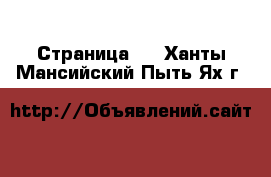 Страница  Ханты Мансийский Пыть Ях г

http://Объявлений.сайт